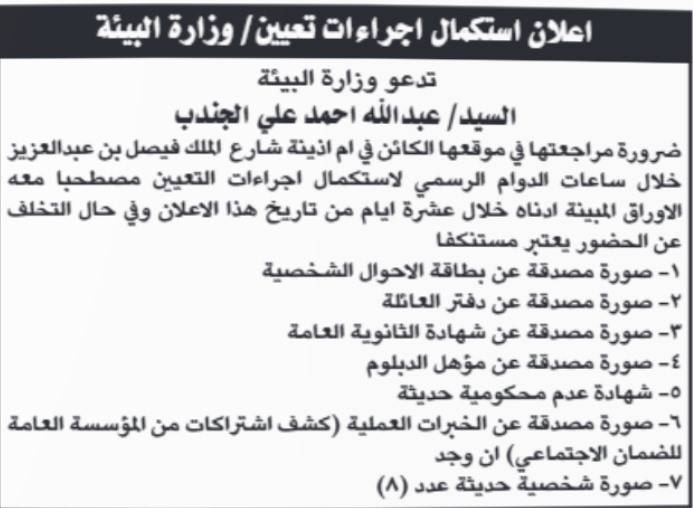 اعلان استكمال اجراءات تعيين/ وزارة البيئة

تدعو وزارة البيئة

السيد/ عبدالله احمد علي الجندب

ضرورة مراجعتها في موقعها الكائن في ام اذينة شارع الملك فيصل بن عبدالعزيز خلال ساعات الدوام الرسمي لاستكمال اجراءات التعيين مصطحبا معه الاوراق المبينة ادناه خلال عشرة ايام من تاريخ هذا الاعلان وفي حال التخلف عن الحضور يعتبر مستنكفا

١- صورة مصدقة عن بطاقة الاحوال الشخصية
٢- صورة مصدقة عن دفتر العائلة
٣- صورة مصدقة عن شهادة الثانوية العامة
٤- صورة مصدقة عن مؤهل الدبلوم
٥- شهادة عدم محكومية حديثة
٦- صورة مصدقة عن الخبرات العملية (كشف اشتراكات من المؤسسة العامة للضمان الاجتماعي) ان وجد
٧- صورة شخصية حديثة عدد (٨)